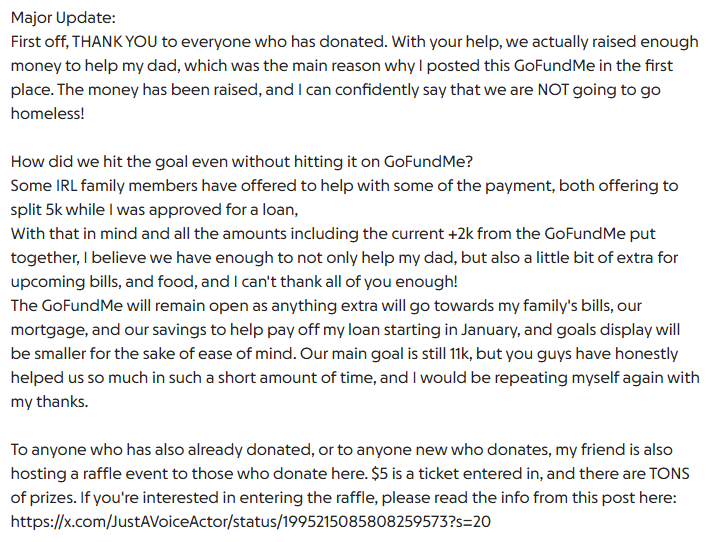 Major Update:
First off, THANK YOU to everyone who has donated. With your help, we actually raised enough money to help my dad, which was the main reason why I posted this GoFundMe in the first place. The money has been raised, and I can confidently say that we are NOT going to go homeless!

How did we hit the goal even without hitting it on GoFundMe?
Some IRL family members have offered to help with some of the payment, both offering to split 5k while I was approved for a loan,
With that in mind and all the amounts including the current +2k from the GoFundMe put together, I believe we have enough to not only help my dad, but also a little bit of extra for upcoming bills, and food, and I can't thank all of you enough!
The GoFundMe will remain open as anything extra will go towards my family's bills, our mortgage, and our savings to help pay off my loan starting in January, and goals display will be smaller for the sake of ease of mind. Our main goal is still 11k, but you guys have honestly helped us so much in such a short amount of time, and I would be repeating myself again with my thanks.

To anyone who has also already donated, or to anyone new who donates, my friend is also hosting a raffle event to those who donate here. $5 is a ticket entered in, and there are TONS of prizes. If you're interested in entering the raffle, please read the info from this post here: https://x.com/JustAVoiceActor/status/1995215085808259573?s=20